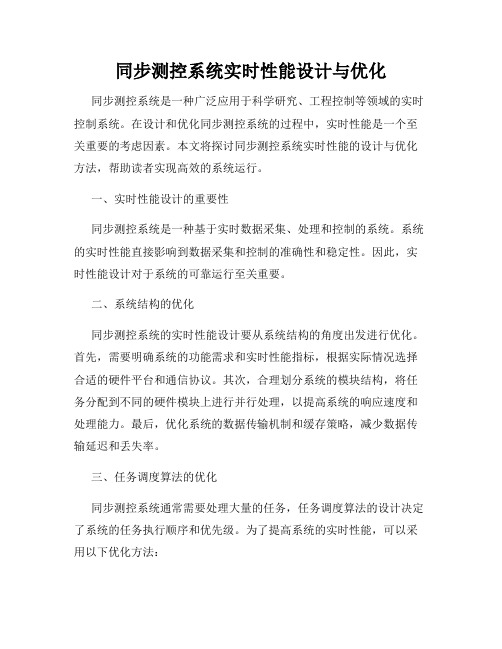 同步测控系统实时性能设计与优化

同步测控系统是一种广泛应用于科学研究、工程控制等领域的实时控制系统。在设计和优化同步测控系统的过程中，实时性能是一个至关重要的考虑因素。本文将探讨同步测控系统实时性能的设计与优化方法，帮助读者实现高效的系统运行。

一、实时性能设计的重要性

同步测控系统是一种基于实时数据采集、处理和控制的系统。系统的实时性能直接影响到数据采集和控制的准确性和稳定性。因此，实时性能设计对于系统的可靠运行至关重要。

二、系统结构的优化

同步测控系统的实时性能设计要从系统结构的角度出发进行优化。首先，需要明确系统的功能需求和实时性能指标，根据实际情况选择合适的硬件平台和通信协议。其次，合理划分系统的模块结构，将任务分配到不同的硬件模块上进行并行处理，以提高系统的响应速度和处理能力。最后，优化系统的数据传输机制和缓存策略，减少数据传输延迟和丢失率。

三、任务调度算法的优化

同步测控系统通常需要处理大量的任务，任务调度算法的设计决定了系统的任务执行顺序和优先级。为了提高系统的实时性能，可以采用以下优化方法：